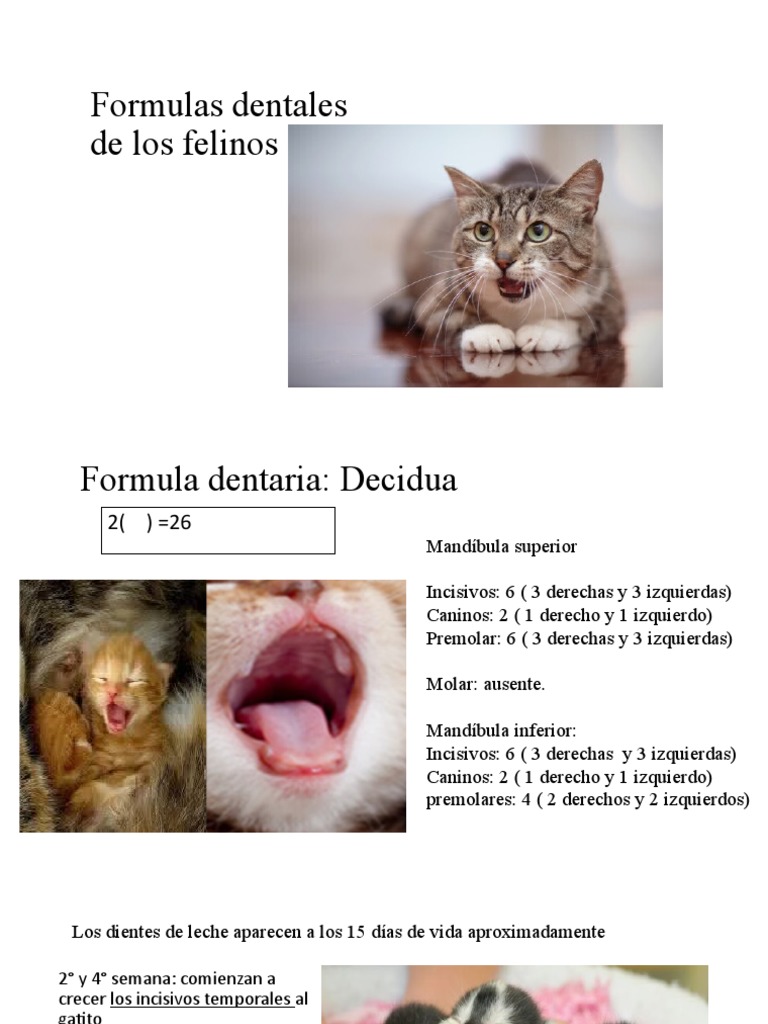 Formulas dentales de los felinos

Formula dentaria: Decidua

2(    ) =26

Mandíbula superior

Incisivos: 6 ( 3 derechas y 3 izquierdas)
Caninos: 2 ( 1 derecho y 1 izquierdo)
Premolar: 6 ( 3 derechas y 3 izquierdas)

Molar: ausente.

Mandíbula inferior:
Incisivos: 6 ( 3 derechas y 3 izquierdas)
Caninos: 2 ( 1 derecho y 1 izquierdo)
premolares: 4 ( 2 derechos y 2 izquierdos)

Los dientes de leche aparecen a los 15 días de vida aproximadamente

2° y 4° semana: comienzan a crecer los incisivos temporales al gatito